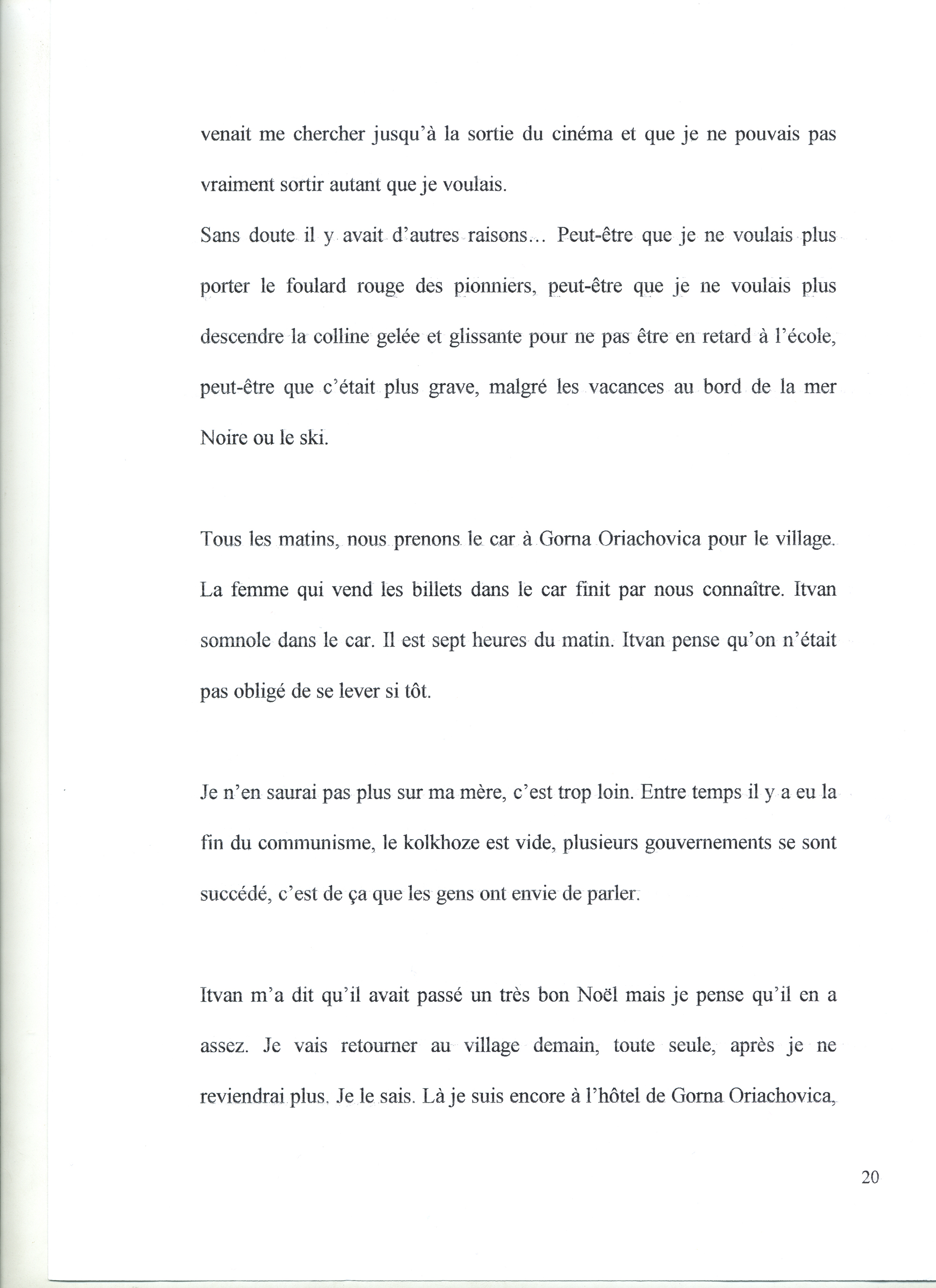 venait me chercher jusqu'à la sortie du cinéma et que je ne pouvais pas vraiment sortir autant que je voulais.
Sans doute il y avait d'autres raisons... Peut-être que je ne voulais plus porter le foulard rouge des pionniers, peut-être que je ne voulais plus descendre la colline gelée et glissante pour ne pas être en retard à l'école, peut-être que c'était plus grave, malgré les vacances au bord de la mer Noire ou le ski.

Tous les matins, nous prenons le car à Gorna Oriachovica pour le village. La femme qui vend les billets dans le car finit par nous connaître. Itvan somnole dans le car. Il est sept heures du matin. Itvan pense qu'on n'était pas obligé de se lever si tôt.

Je n'en saurai pas plus sur ma mère, c'est trop loin. Entre temps il y a eu la fin du communisme, le kolkhoze est vide, plusieurs gouvernements se sont succédé, c'est de ça que les gens ont envie de parler.

Itvan m'a dit qu'il avait passé un très bon Noël mais je pense qu'il en a assez. Je vais retourner au village demain, toute seule, après je ne reviendrai plus. Je le sais. Là je suis encore à l'hôtel de Gorna Oriachovica,

20